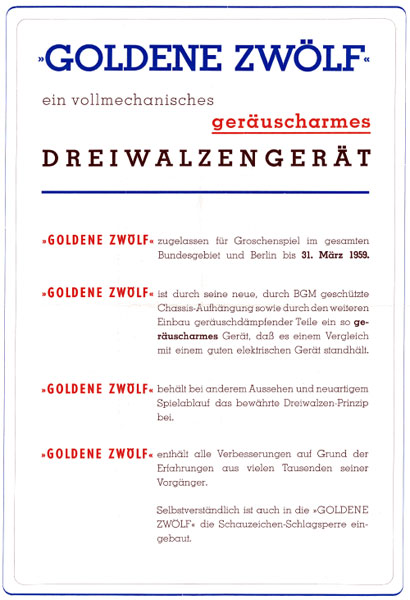 »GOLDENE ZWÖLF«

ein vollmechanisches

geräuscharmes

DREIWALZENGERÄT

»GOLDENE ZWÖLF« zugelassen für Groschenspiel im gesamten Bundesgebiet und Berlin bis 31. März 1959.

»GOLDENE ZWÖLF« ist durch seine neue, durch BGM geschützte Chassis-Aufhängung sowie durch den weiteren Einbau geräuschdämpfender Teile ein so geräuscharmes Gerät, daß es einem Vergleich mit einem guten elektrischen Gerät standhält.

»GOLDENE ZWÖLF« behält bei anderem Aussehen und neuartigem Spielablauf das bewährte Dreiwalzen-Prinzip bei.

»GOLDENE ZWÖLF« enthält alle Verbesserungen auf Grund der Erfahrungen aus vielen Tausenden seiner Vorgänger.

Selbstverständlich ist auch in die »GOLDENE ZWÖLF« die Schauzeichen-Schlagsperre eingebaut.